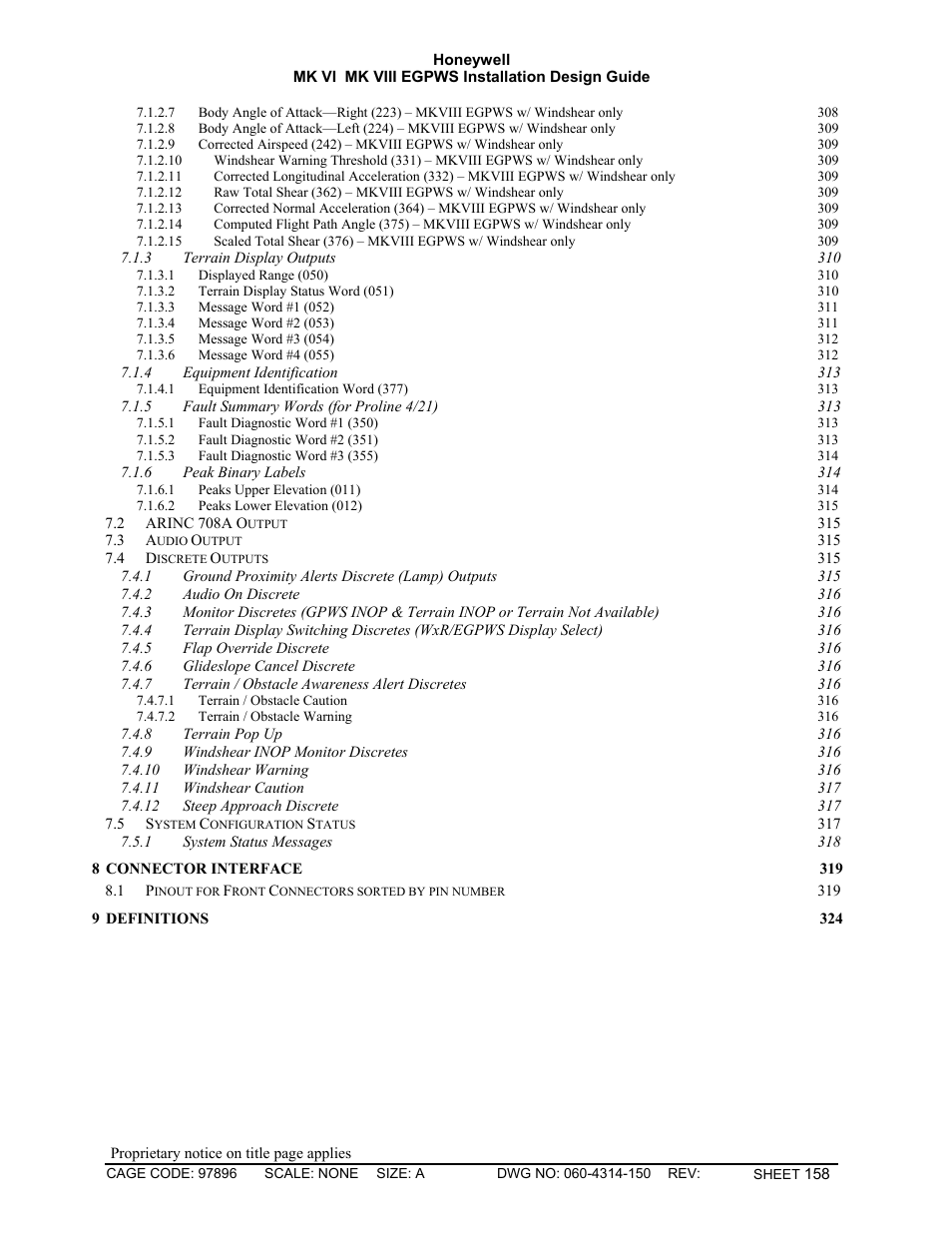 Honeywell
MK VI MK VIII EGPWS Installation Design Guide

7.1.2.7 Body Angle of Attack—Right (223) – MKVIII EGPWS w/ Windshear only 308
7.1.2.8 Body Angle of Attack—Left (224) – MKVIII EGPWS w/ Windshear only 309
7.1.2.9 Corrected Airspeed (242) – MKVIII EGPWS w/ Windshear only 309
7.1.2.10 Windshear Warning Threshold (331) – MKVIII EGPWS w/ Windshear only 309
7.1.2.11 Corrected Longitudinal Acceleration (332) – MKVIII EGPWS w/ Windshear only 309
7.1.2.12 Raw Total Shear (362) – MKVIII EGPWS w/ Windshear only 309
7.1.2.13 Corrected Normal Acceleration (364) – MKVIII EGPWS w/ Windshear only 309
7.1.2.14 Computed Flight Path Angle (375) – MKVIII EGPWS w/ Windshear only 309
7.1.2.15 Scaled Total Shear (376) – MKVIII EGPWS w/ Windshear only 309
7.1.3 Terrain Display Outputs 310
7.1.3.1 Displayed Range (050) 310
7.1.3.2 Terrain Display Status Word (051) 310
7.1.3.3 Message Word #1 (052) 311
7.1.3.4 Message Word #2 (053) 311
7.1.3.5 Message Word #3 (054) 312
7.1.3.6 Message Word #4 (055) 312
7.1.4 Equipment Identification 313
7.1.4.1 Equipment Identification Word (377) 313
7.1.5 Fault Summary Words (for Proline 4/21) 313
7.1.5.1 Fault Diagnostic Word #1 (350) 313
7.1.5.2 Fault Diagnostic Word #2 (351) 313
7.1.5.3 Fault Diagnostic Word #3 (355) 314
7.1.6 Peak Binary Labels 314
7.1.6.1 Peaks Upper Elevation (011) 314
7.1.6.2 Peaks Lower Elevation (012) 315
7.2 ARINC 708A OUTPUT 315
7.3 AUDIO OUTPUT 315
7.4 DISCRETE OUTPUTS 315
7.4.1 Ground Proximity Alerts Discrete (Lamp) Outputs 315
7.4.2 Audio On Discrete 316
7.4.3 Monitor Discretes (GPWS INOP & Terrain INOP or Terrain Not Available) 316
7.4.4 Terrain Display Switching Discretes (WxR/EGPWS Display Select) 316
7.4.5 Flap Override Discrete 316
7.4.6 Glideslope Cancel Discrete 316
7.4.7 Terrain / Obstacle Awareness Alert Discretes 316
7.4.7.1 Terrain / Obstacle Caution 316
7.4.7.2 Terrain / Obstacle Warning 316
7.4.8 Terrain Pop Up 316
7.4.9 Windshear INOP Monitor Discretes 316
7.4.10 Windshear Warning 316
7.4.11 Windshear Caution 317
7.4.12 Steep Approach Discrete 317
7.5 SYSTEM CONFIGURATION STATUS 317
7.5.1 System Status Messages 318
8 CONNECTOR INTERFACE 319
8.1 PINOUT FOR FRONT CONNECTORS SORTED BY PIN NUMBER 319
9 DEFINITIONS 324

Proprietary notice on title page applies
CAGE CODE: 97896 SCALE: NONE SIZE: A DWG NO: 060-4314-150 REV: SHEET 158